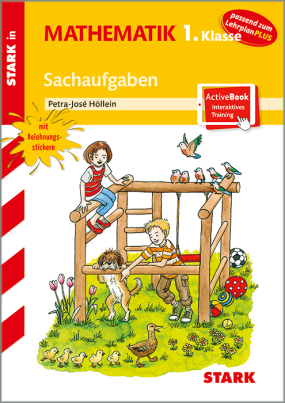 STARK in

MATHEMATIK 1. Klasse

passend zum LehrplanPLUS

Sachaufgaben

Petra-José Höllein

ActiveBook
Interaktives Training

mit Belohnungsstickern

STARK